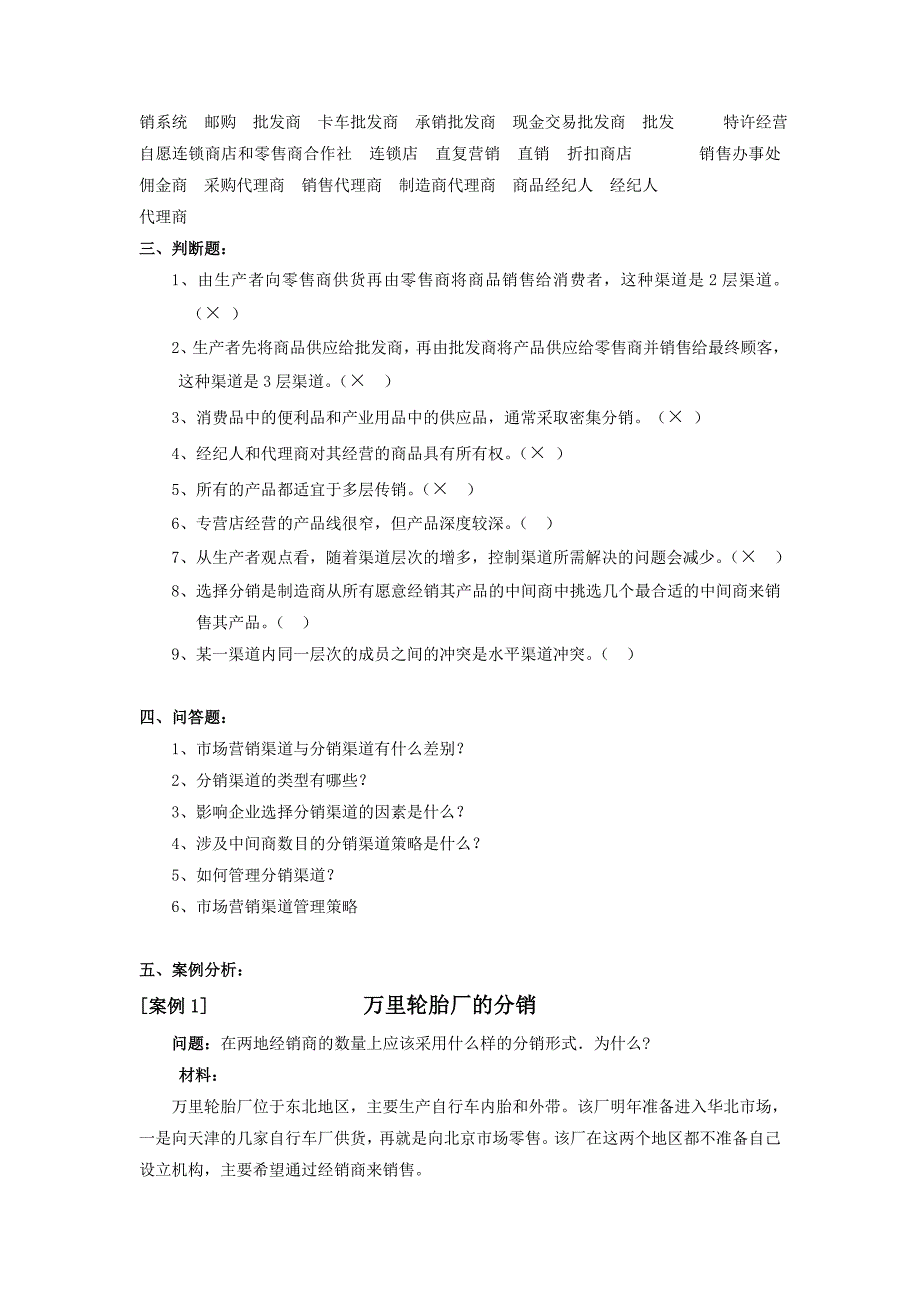 销系统　邮购　批发商　卡车批发商　承销批发商　现金交易批发商　批发　　特许经营
自愿连锁商店和零售商合作社　连锁店　直复营销　直销　折扣商店　　销售办事处
佣金商　采购代理商　销售代理商　制造商代理商　商品经纪人　经纪人
代理商

三、判断题：

1、由生产者向零售商供货再由零售商将商品销售给消费者，这种渠道是 2 层渠道。（× ）

2、生产者先将商品供应给批发商，再由批发商将产品供应给零售商并销售给最终顾客，这种渠道是 3 层渠道。（×　）

3、消费品中的便利品和产业用品中的供应品，通常采取密集分销。（× ）

4、经纪人和代理商对其经营的商品具有所有权。（× ）

5、所有的产品都适宜于多层传销。（×　）

6、专营店经营的产品线很窄，但产品深度较深。（ ）

7、从生产者观点看，随着渠道层次的增多，控制渠道所需解决的问题会减少。（×　）

8、选择分销是制造商从所有愿意经销其产品的中间商中挑选几个最合适的中间商来销售其产品。（ ）

9、某一渠道内同一层次的成员之间的冲突是水平渠道冲突。（ ）

四、问答题：

1、市场营销渠道与分销渠道有什么差别？
2、分销渠道的类型有哪些？
3、影响企业选择分销渠道的因素是什么？
4、涉及中间商数目的分销渠道策略是什么？
5、如何管理分销渠道？
6、市场营销渠道管理策略

五、案例分析：

[案例 1]　　万里轮胎厂的分销

问题：在两地经销商的数量上应该采用什么样的分销形式．为什么?

材料：

万里轮胎厂位于东北地区，主要生产自行车内胎和外带。该厂明年准备进入华北市场，一是向天津的几家自行车厂供货，再就是向北京市场零售。该厂在这两个地区都不准备自己设立机构，主要希望通过经销商来销售。